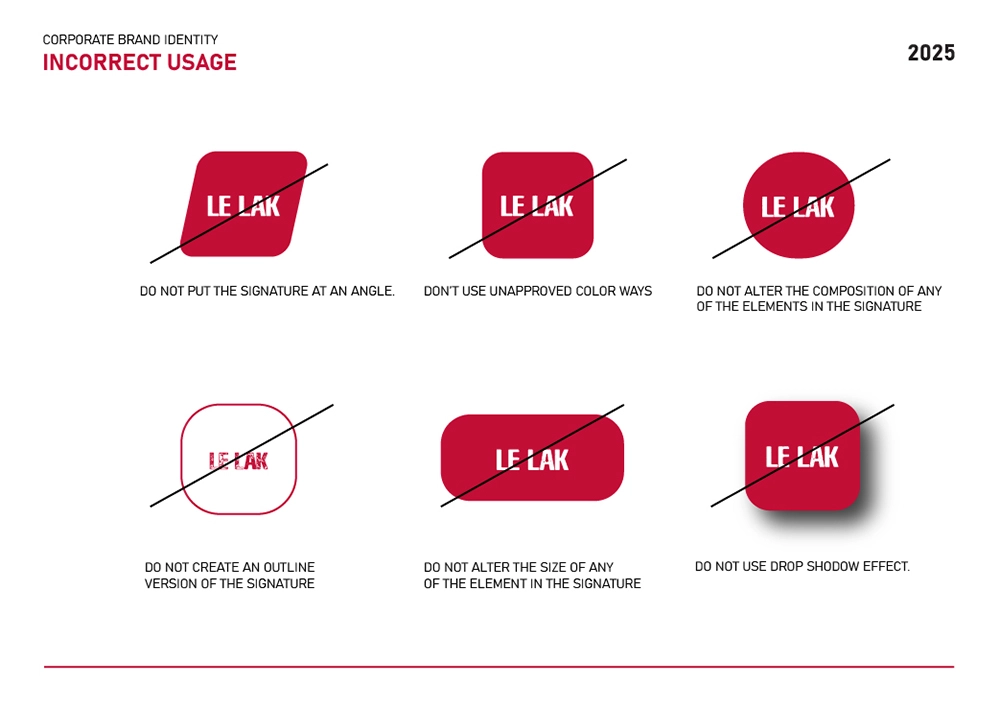 CORPORATE BRAND IDENTITY
INCORRECT USAGE

2025

LE LAK

DO NOT PUT THE SIGNATURE AT AN ANGLE.

LE LAK

DON'T USE UNAPPROVED COLOR WAYS

LE LAK

DO NOT ALTER THE COMPOSITION OF ANY OF THE ELEMENTS IN THE SIGNATURE

LE LAK

DO NOT CREATE AN OUTLINE VERSION OF THE SIGNATURE

LE LAK

DO NOT ALTER THE SIZE OF ANY OF THE ELEMENT IN THE SIGNATURE

LE LAK

DO NOT USE DROP SHODOW EFFECT.